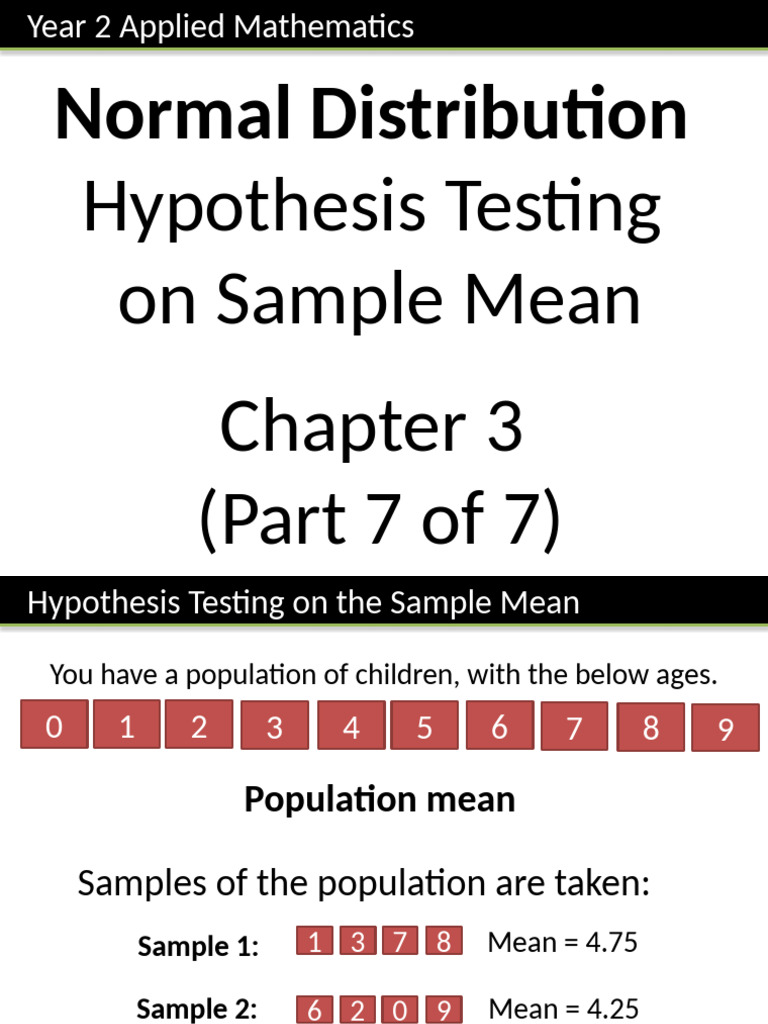 Year 2 Applied Mathematics

Normal Distribution

Hypothesis Testing on Sample Mean

Chapter 3
(Part 7 of 7)

Hypothesis Testing on the Sample Mean

You have a population of children, with the below ages.

0 1 2 3 4 5 6 7 8 9

Population mean

Samples of the population are taken:

Sample 1: 1 3 7 8 Mean = 4.75

Sample 2: 6 2 0 9 Mean = 4.25